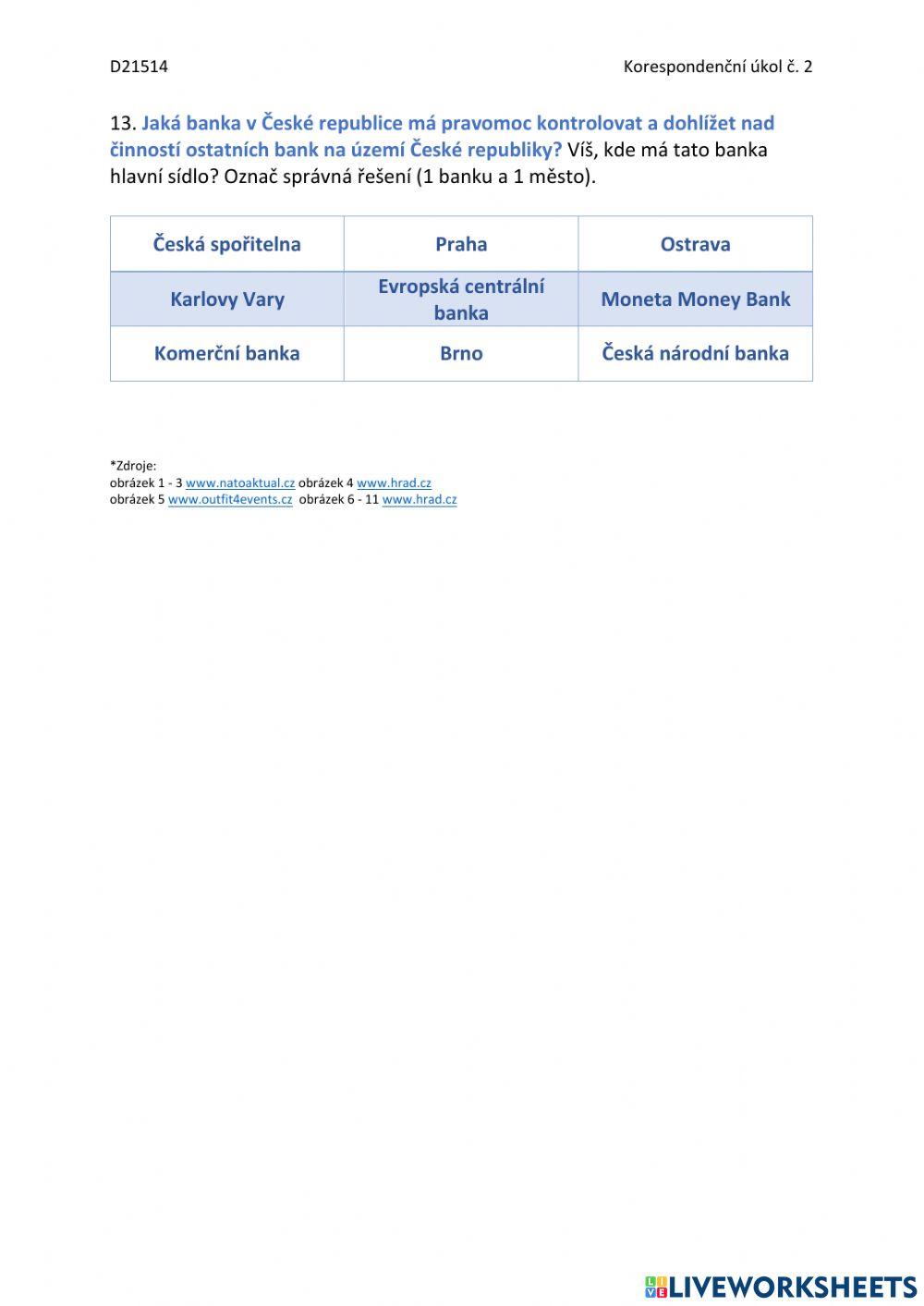 D21514

Korespondenční úkol č. 2

13. Jaká banka v České republice má pravomoc kontrolovat a dohlížet nad činností ostatních bank na území České republiky? Víš, kde má tato banka hlavní sídlo? Označ správná řešení (1 banku a 1 město).

| Česká spořitelna | Praha | Ostrava |
|---|---|---|
| Karlovy Vary | Evropská centrální banka | Moneta Money Bank |
| Komerční banka | Brno | Česká národní banka |

*Zdroje:
obrázek 1 - 3 www.natoaktual.cz obrázek 4 www.hrad.cz
obrázek 5 www.outfit4events.cz obrázek 6 - 11 www.hrad.cz

LIVEWORKSHEETS